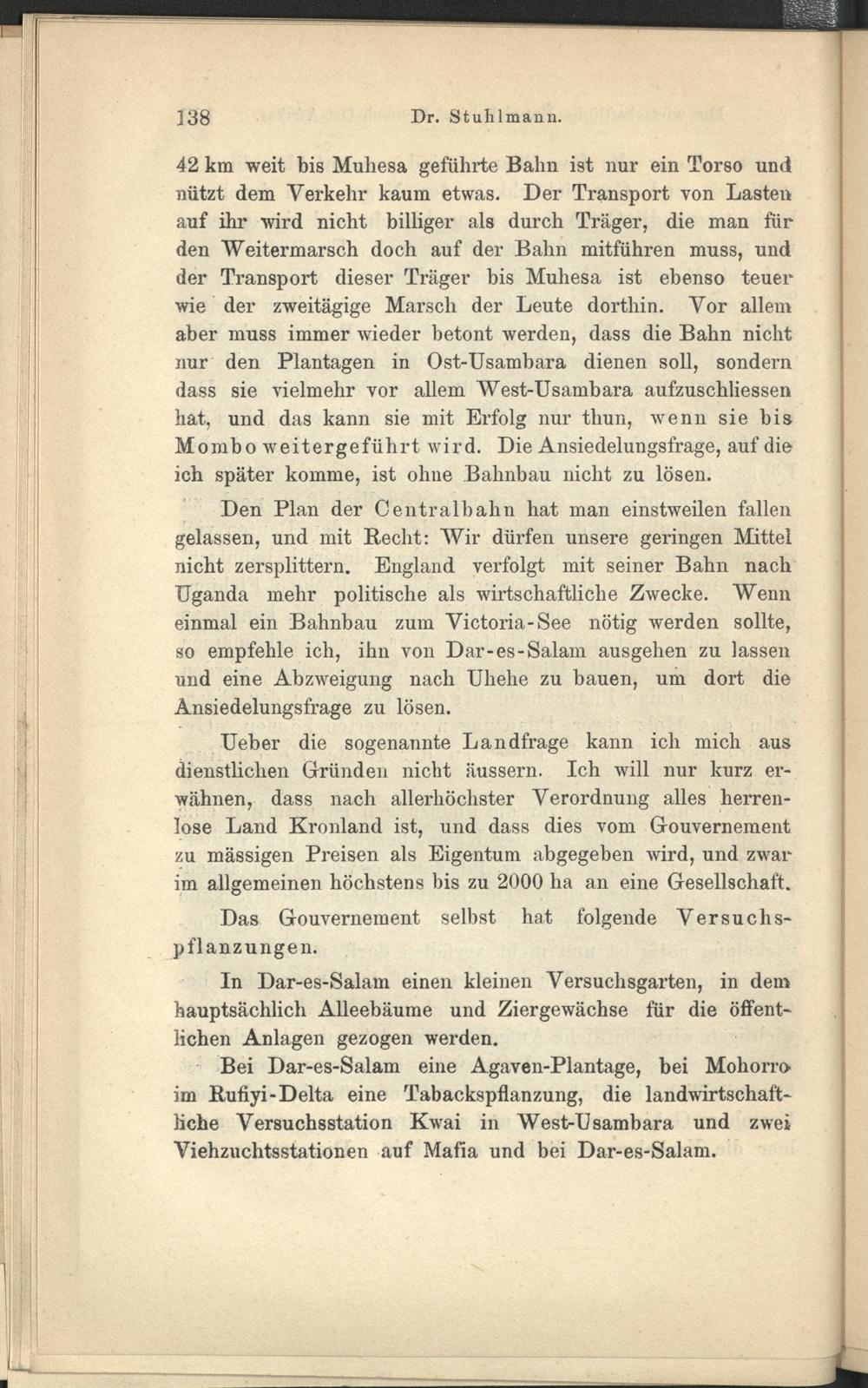 138 Dr. Stuhlmann.

42 km weit bis Muhesa geführte Bahn ist nur ein Torso und nützt dem Verkehr kaum etwas. Der Transport von Lasten auf ihr wird nicht billiger als durch Träger, die man für den Weitermarsch doch auf der Bahn mitführen muss, und der Transport dieser Träger bis Muhesa ist ebenso teuer wie der zweitägige Marsch der Leute dorthin. Vor allem aber muss immer wieder betont werden, dass die Bahn nicht nur den Plantagen in Ost-Usambara dienen soll, sondern dass sie vielmehr vor allem West-Usambara aufzuschliessen hat, und das kann sie mit Erfolg nur thun, wenn sie bis Mombo weitergeführt wird. Die Ansiedelungsfrage, auf die ich später komme, ist ohne Bahnbau nicht zu lösen.

Den Plan der Centralbahn hat man einstweilen fallen gelassen, und mit Recht: Wir dürfen unsere geringen Mittel nicht zersplittern. England verfolgt mit seiner Bahn nach Uganda mehr politische als wirtschaftliche Zwecke. Wenn einmal ein Bahnbau zum Victoria-See nötig werden sollte, so empfehle ich, ihn von Dar-es-Salam ausgehen zu lassen und eine Abzweigung nach Uhehe zu bauen, um dort die Ansiedelungsfrage zu lösen.

Ueber die sogenannte Landfrage kann ich mich aus dienstlichen Gründen nicht äussern. Ich will nur kurz erwähnen, dass nach allerhöchster Verordnung alles herrenlose Land Kronland ist, und dass dies vom Gouvernement zu mässigen Preisen als Eigentum abgegeben wird, und zwar im allgemeinen höchstens bis zu 2000 ha an eine Gesellschaft.

Das Gouvernement selbst hat folgende Versuchspflanzungen.

In Dar-es-Salam einen kleinen Versuchsgarten, in dem hauptsächlich Alleebäume und Ziergewächse für die öffentlichen Anlagen gezogen werden.

Bei Dar-es-Salam eine Agaven-Plantage, bei Mohorro im Rufiyi-Delta eine Tabackspflanzung, die landwirtschaftliche Versuchsstation Kwai in West-Usambara und zwei Viehzuchtsstationen auf Mafia und bei Dar-es-Salam.